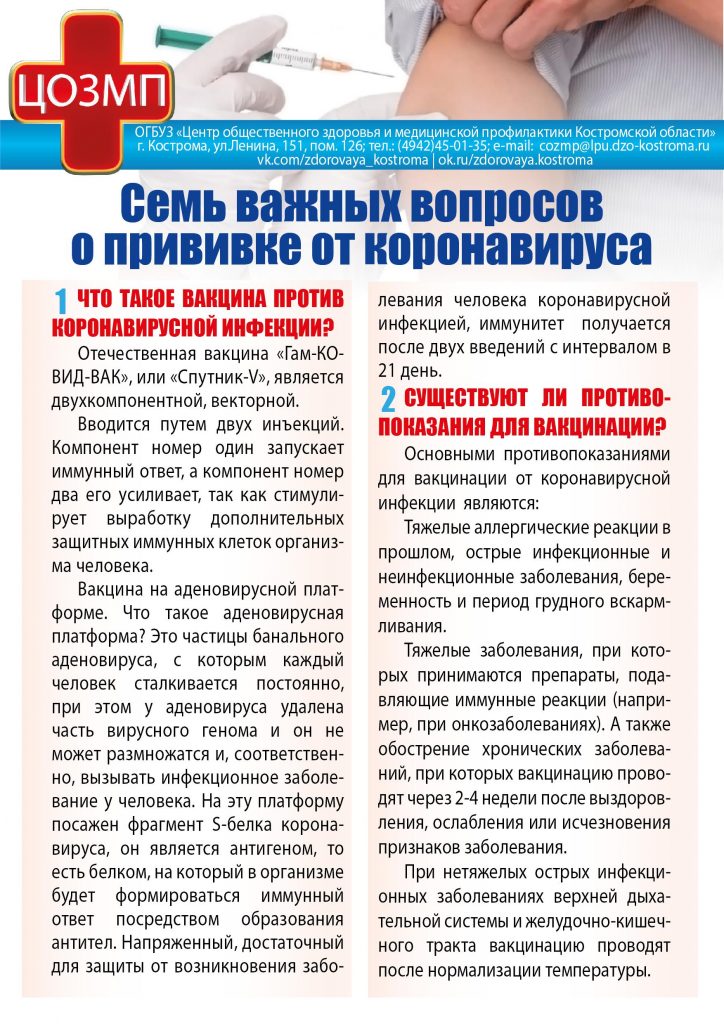 ЦОЗМП

ОГБУЗ «Центр общественного здоровья и медицинской профилактики Костромской области»
г. Кострома, ул.Ленина, 151, пом. 126; тел.: (4942)45-01-35; e-mail: cozmp@lpu.dzo-kostroma.ru
vk.com/zdorovaya_kostroma | ok.ru/zdorovaya.kostroma

Семь важных вопросов о прививке от коронавируса

1 ЧТО ТАКОЕ ВАКЦИНА ПРОТИВ КОРОНАВИРУСНОЙ ИНФЕКЦИИ?

Отечественная вакцина «Гам-КОВИД-ВАК», или «Спутник-V», является двухкомпонентной, векторной.

Вводится путем двух инъекций. Компонент номер один запускает иммунный ответ, а компонент номер два его усиливает, так как стимулирует выработку дополнительных защитных иммунных клеток организма человека.

Вакцина на аденовирусной платформе. Что такое аденовирусная платформа? Это частицы банального аденовируса, с которым каждый человек сталкивается постоянно, при этом у аденовируса удалена часть вирусного генома и он не может размножатся и, соответственно, вызывать инфекционное заболевание у человека. На эту платформу посажен фрагмент S-белка коронавируса, он является антигеном, то есть белком, на который в организме будет формироваться иммунный ответ посредством образования антител. Напряженный, достаточный для защиты от возникновения заболевания человека коронавирусной инфекцией, иммунитет получается после двух введений с интервалом в 21 день.

2 СУЩЕСТВУЮТ ЛИ ПРОТИВОПОКАЗАНИЯ ДЛЯ ВАКЦИНАЦИИ?

Основными противопоказаниями для вакцинации от коронавирусной инфекции являются:

Тяжелые аллергические реакции в прошлом, острые инфекционные и неинфекционные заболевания, беременность и период грудного вскармливания.

Тяжелые заболевания, при которых принимаются препараты, подавляющие иммунные реакции (например, при онкозаболеваниях). А также обострение хронических заболеваний, при которых вакцинацию проводят через 2-4 недели после выздоровления, ослабления или исчезновения признаков заболевания.

При нетяжелых острых инфекционных заболеваниях верхней дыхательной системы и желудочно-кишечного тракта вакцинацию проводят после нормализации температуры.